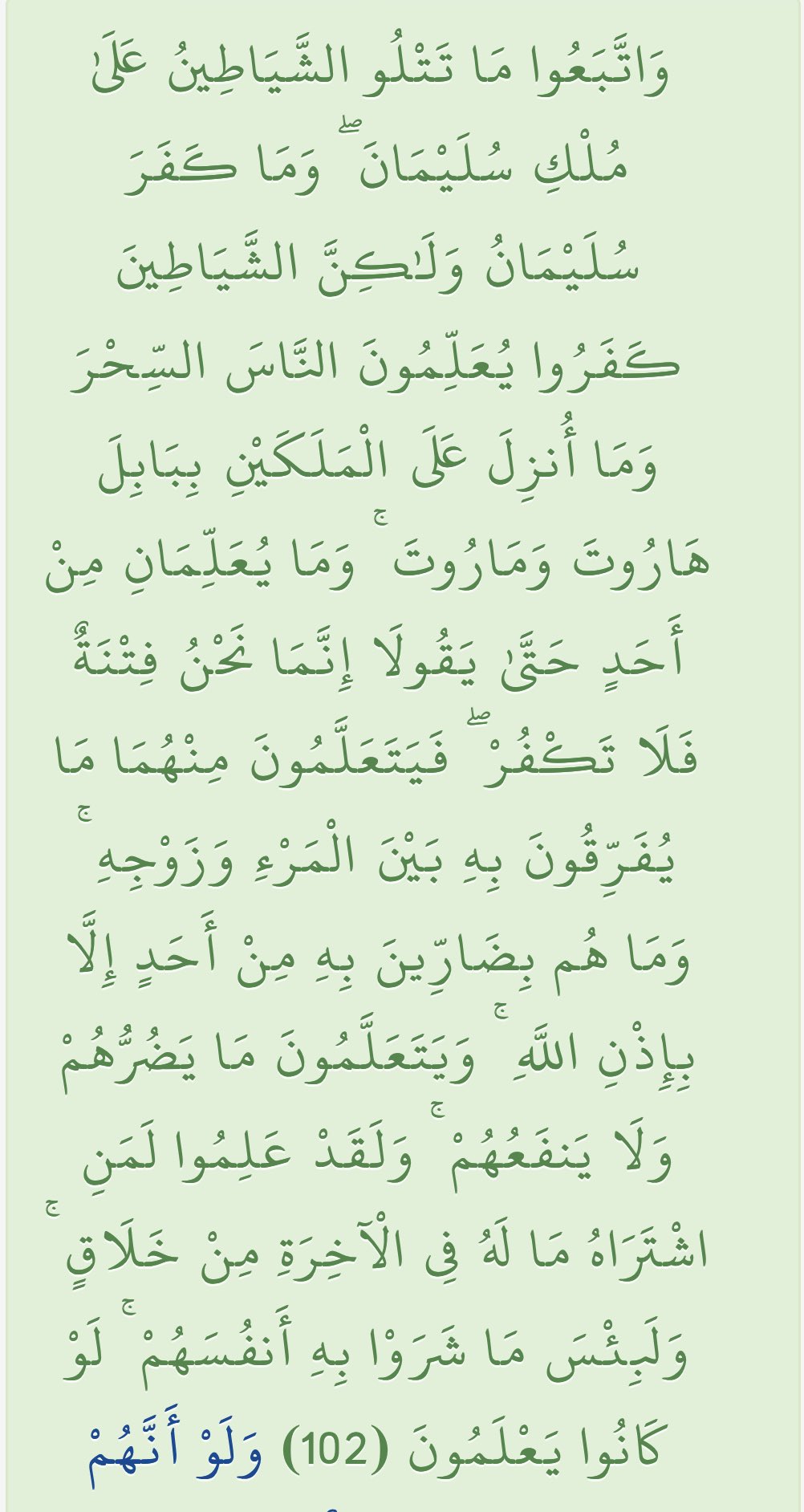 وَاتَّبَعُوا مَا تَتْلُو الشَّيَاطِينُ عَلَىٰ مُلْكِ سُلَيْمَانَ ۖ وَمَا كَفَرَ سُلَيْمَانُ وَلَٰكِنَّ الشَّيَاطِينَ كَفَرُوا يُعَلِّمُونَ النَّاسَ السِّحْرَ وَمَا أُنزِلَ عَلَى الْمَلَكَيْنِ بِبَابِلَ هَارُوتَ وَمَارُوتَ ۚ وَمَا يُعَلِّمَانِ مِنْ أَحَدٍ حَتَّىٰ يَقُولَا إِنَّمَا نَحْنُ فِتْنَةٌ فَلَا تَكْفُرْ ۖ فَيَتَعَلَّمُونَ مِنْهُمَا مَا يُفَرِّقُونَ بِهِ بَيْنَ الْمَرْءِ وَزَوْجِهِ ۚ وَمَا هُم بِضَارِّينَ بِهِ مِنْ أَحَدٍ إِلَّا بِإِذْنِ اللَّهِ ۚ وَيَتَعَلَّمُونَ مَا يَضُرُّهُمْ وَلَا يَنفَعُهُمْ ۚ وَلَقَدْ عَلِمُوا لَمَنِ اشْتَرَاهُ مَا لَهُ فِي الْآخِرَةِ مِنْ خَلَاقٍ ۚ وَلَبِئْسَ مَا شَرَوْا بِهِ أَنفُسَهُمْ ۚ لَوْ كَانُوا يَعْلَمُونَ (102) وَلَوْ أَنَّهُمْ